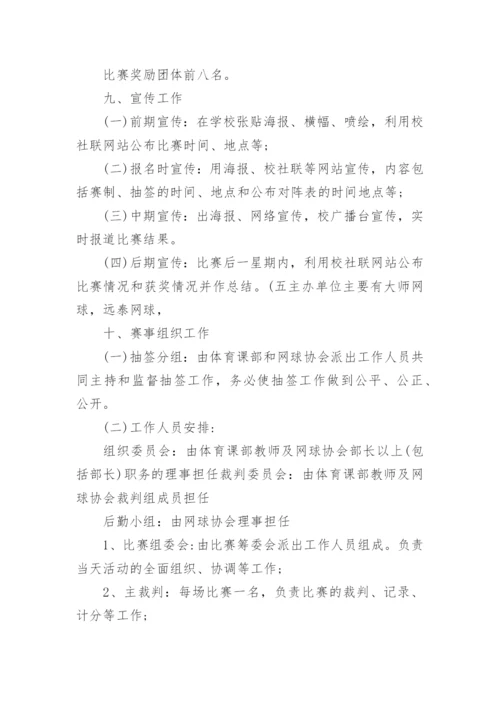 比赛奖励团体前八名。

九、宣传工作

(一)前期宣传：在学校张贴海报、横幅、喷绘，利用校社联网站公布比赛时间、地点等；

(二)报名时宣传：用海报、校社联等网站宣传，内容包括赛制、抽签的时间、地点和公布对阵表的时间地点等；

(三)中期宣传：出海报、网络宣传，校广播台宣传，实时报道比赛结果。

(四)后期宣传：比赛后一星期内，利用校社联网站公布比赛情况和获奖情况并作总结。(五主办单位主要有大师网球，远泰网球，

十、赛事组织工作

(一)抽签分组：由体育课部和网球协会派出工作人员共同主持和监督抽签工作，务必使抽签工作做到公平、公正、公开。

(二)工作人员安排：

组织委员会：由体育课部教师及网球协会部长以上(包括部长)职务的理事担任裁判委员会：由体育课部教师及网球协会裁判组成员担任

后勤小组：由网球协会理事担任

1、比赛组委会：由比赛筹委会派出工作人员组成。负责当天活动的全面组织、协调等工作；

2、主裁判：每场比赛一名，负责比赛的裁判、记录、计分等工作；